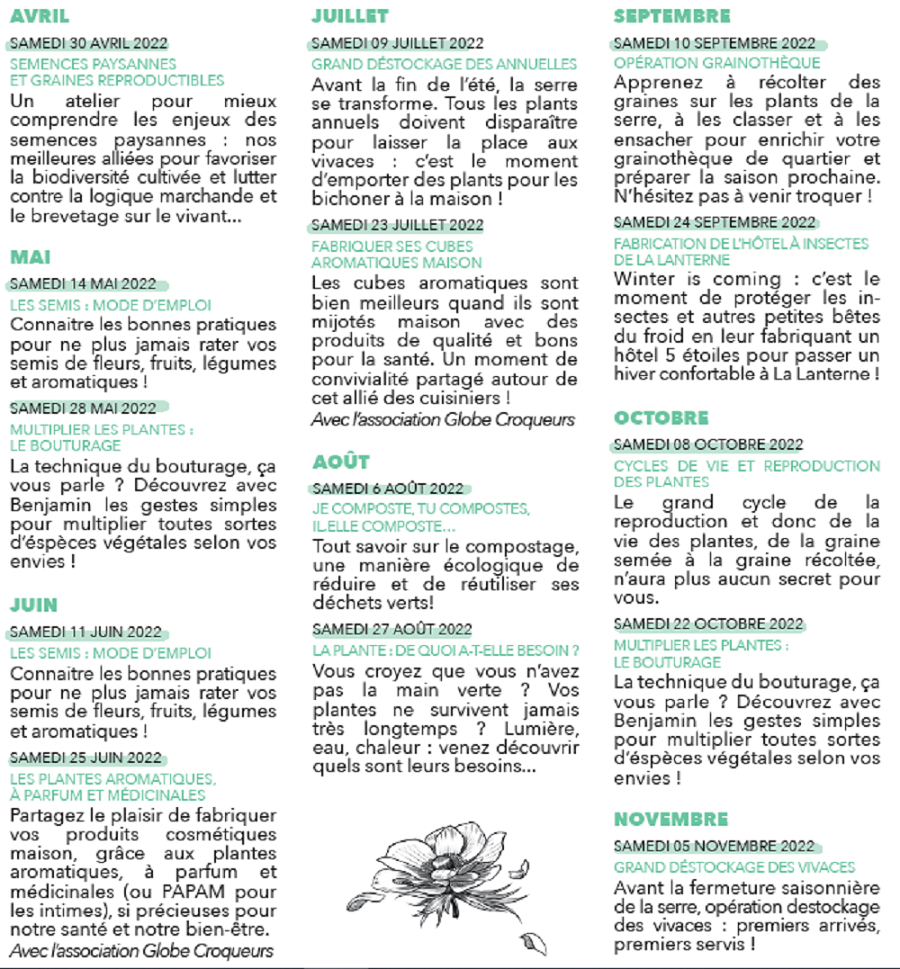 AVRIL

SAMEDI 30 AVRIL 2022

SEMENCES PAYSANNES ET GRAINES REPRODUCTIBLES

Un atelier pour mieux comprendre les enjeux des semences paysannes : nos meilleures alliées pour favoriser la biodiversité cultivée et lutter contre la logique marchande et le brevetage sur le vivant...

MAI

SAMEDI 14 MAI 2022

LES SEMIS : MODE D'EMPLOI

Connaitre les bonnes pratiques pour ne plus jamais rater vos semis de fleurs, fruits, légumes et aromatiques !

SAMEDI 28 MAI 2022

MULTIPLIER LES PLANTES : LE BOUTURAGE

La technique du bouturage, ça vous parle ? Découvrez avec Benjamin les gestes simples pour multiplier toutes sortes d'éspèces végétales selon vos envies !

JUIN

SAMEDI 11 JUIN 2022

LES SEMIS : MODE D'EMPLOI

Connaitre les bonnes pratiques pour ne plus jamais rater vos semis de fleurs, fruits, légumes et aromatiques !

SAMEDI 25 JUIN 2022

LES PLANTES AROMATIQUES, À PARFUM ET MÉDICINALES

Partagez le plaisir de fabriquer vos produits cosmétiques maison, grâce aux plantes aromatiques, à parfum et médicinales (ou PAPAM pour les intimes), si précieuses pour notre santé et notre bien-être.
Avec l'association Globe Croqueurs

JUILLET

SAMEDI 09 JUILLET 2022

GRAND DÉSTOCKAGE DES ANNUELLES

Avant la fin de l'été, la serre se transforme. Tous les plants annuels doivent disparaître pour laisser la place aux vivaces : c'est le moment d'emporter des plants pour les bichoner à la maison !

SAMEDI 23 JUILLET 2022

FABRIQUER SES CUBES AROMATIQUES MAISON

Les cubes aromatiques sont bien meilleurs quand ils sont mijotés maison avec des produits de qualité et bons pour la santé. Un moment de convivialité partagé autour de cet allié des cuisiniers !
Avec l'association Globe Croqueurs

AOÛT

SAMEDI 6 AOÛT 2022

JE COMPOSTE, TU COMPOSTES, IL.ELLE COMPOSTE...

Tout savoir sur le compostage, une manière écologique de réduire et de réutiliser ses déchets verts!

SAMEDI 27 AOÛT 2022

LA PLANTE : DE QUOI A-T-ELLE BESOIN ?

Vous croyez que vous n'avez pas la main verte ? Vos plantes ne survivent jamais très longtemps ? Lumière, eau, chaleur : venez découvrir quels sont leurs besoins...

SEPTEMBRE

SAMEDI 10 SEPTEMBRE 2022

OPÉRATION GRAINOTHÈQUE

Apprenez à récolter des graines sur les plants de la serre, à les classer et à les ensacher pour enrichir votre grainothèque de quartier et préparer la saison prochaine. N'hésitez pas à venir troquer !

SAMEDI 24 SEPTEMBRE 2022

FABRICATION DE L'HÔTEL À INSECTES DE LA LANTERNE

Winter is coming : c'est le moment de protéger les insectes et autres petites bêtes du froid en leur fabriquant un hôtel 5 étoiles pour passer un hiver confortable à La Lanterne !

OCTOBRE

SAMEDI 08 OCTOBRE 2022

CYCLES DE VIE ET REPRODUCTION DES PLANTES

Le grand cycle de la reproduction et donc de la vie des plantes, de la graine semée à la graine récoltée, n'aura plus aucun secret pour vous.

SAMEDI 22 OCTOBRE 2022

MULTIPLIER LES PLANTES : LE BOUTURAGE

La technique du bouturage, ça vous parle ? Découvrez avec Benjamin les gestes simples pour multiplier toutes sortes d'éspèces végétales selon vos envies !

NOVEMBRE

SAMEDI 05 NOVEMBRE 2022

GRAND DÉSTOCKAGE DES VIVACES

Avant la fermeture saisonnière de la serre, opération destockage des vivaces : premiers arrivés, premiers servis !